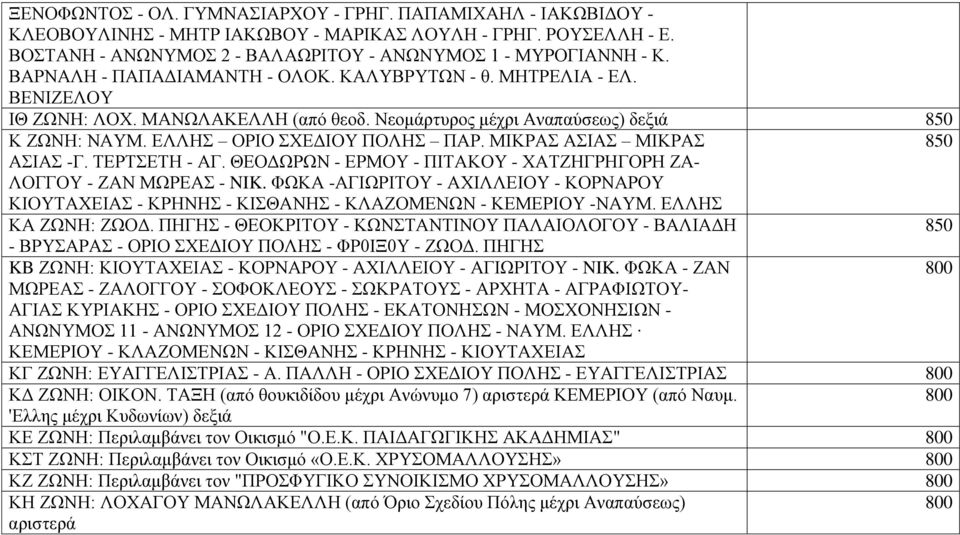 | | |
|---|---|
| ΞΕΝΟΦΩΝΤΟΣ - ΟΛ. ΓΥΜΝΑΣΙΑΡΧΟΥ - ΓΡΗΓ. ΠΑΠΑΜΙΧΑΗΛ - ΙΑΚΩΒΙΔΟΥ - ΚΛΕΟΒΟΥΛΙΝΗΣ - ΜΗΤΡ ΙΑΚΩΒΟΥ - ΜΑΡΙΚΑΣ ΛΟΥΛΗ - ΓΡΗΓ. ΡΟΥΣΕΛΛΗ - Ε. ΒΟΣΤΑΝΗ - ΑΝΩΝΥΜΟΣ 2 - ΒΑΛΑΩΡΙΤΟΥ - ΑΝΩΝΥΜΟΣ 1 - ΜΥΡΟΓΙΑΝΝΗ - Κ. ΒΑΡΝΑΛΗ - ΠΑΠΑΔΙΑΜΑΝΤΗ - ΟΛΟΚ. ΚΑΛΥΒΡΥΤΩΝ - θ. ΜΗΤΡΕΛΙΑ - ΕΛ. ΒΕΝΙΖΕΛΟΥ | |
| ΙΘ ΖΩΝΗ: ΛΟΧ. ΜΑΝΩΛΑΚΕΛΛΗ (από θεοδ. Νεομάρτυρος μέχρι Αναπαύσεως) δεξιά | 850 |
| Κ ΖΩΝΗ: ΝΑΥΜ. ΕΛΛΗΣ – ΟΡΙΟ ΣΧΕΔΙΟΥ ΠΟΛΗΣ – ΠΑΡ. ΜΙΚΡΑΣ ΑΣΙΑΣ – ΜΙΚΡΑΣ ΑΣΙΑΣ -Γ. ΤΕΡΤΣΕΤΗ - ΑΓ. ΘΕΟΔΩΡΩΝ - ΕΡΜΟΥ - ΠΙΤΑΚΟΥ - ΧΑΤΖΗΓΡΗΓΟΡΗ ΖΑΛΟΓΓΟΥ - ΖΑΝ ΜΩΡΕΑΣ - ΝΙΚ. ΦΩΚΑ -ΑΓΙΩΡΙΤΟΥ - ΑΧΙΛΛΕΙΟΥ - ΚΟΡΝΑΡΟΥ ΚΙΟΥΤΑΧΕΙΑΣ - ΚΡΗΝΗΣ - ΚΙΣΘΑΝΗΣ - ΚΛΑΖΟΜΕΝΩΝ - ΚΕΜΕΡΙΟΥ -ΝΑΥΜ. ΕΛΛΗΣ | 850 |
| ΚΑ ΖΩΝΗ: ΖΩΟΔ. ΠΗΓΗΣ - ΘΕΟΚΡΙΤΟΥ - ΚΩΝΣΤΑΝΤΙΝΟΥ ΠΑΛΑΙΟΛΟΓΟΥ - ΒΑΛΙΑΔΗ - ΒΡΥΣΑΡΑΣ - ΟΡΙΟ ΣΧΕΔΙΟΥ ΠΟΛΗΣ - ΦΡ0ΙΞ0Υ - ΖΩΟΔ. ΠΗΓΗΣ | 850 |
| ΚΒ ΖΩΝΗ: ΚΙΟΥΤΑΧΕΙΑΣ - ΚΟΡΝΑΡΟΥ - ΑΧΙΛΛΕΙΟΥ - ΑΓΙΩΡΙΤΟΥ - ΝΙΚ. ΦΩΚΑ - ΖΑΝ ΜΩΡΕΑΣ - ΖΑΛΟΓΓΟΥ - ΣΟΦΟΚΛΕΟΥΣ - ΣΩΚΡΑΤΟΥΣ - ΑΡΧΗΤΑ - ΑΓΡΑΦΙΩΤΟΥ- ΑΓΙΑΣ ΚΥΡΙΑΚΗΣ - ΟΡΙΟ ΣΧΕΔΙΟΥ ΠΟΛΗΣ - ΕΚΑΤΟΝΗΣΩΝ - ΜΟΣΧΟΝΗΣΙΩΝ - ΑΝΩΝΥΜΟΣ 11 - ΑΝΩΝΥΜΟΣ 12 - ΟΡΙΟ ΣΧΕΔΙΟΥ ΠΟΛΗΣ - ΝΑΥΜ. ΕΛΛΗΣ · ΚΕΜΕΡΙΟΥ - ΚΛΑΖΟΜΕΝΩΝ - ΚΙΣΘΑΝΗΣ - ΚΡΗΝΗΣ - ΚΙΟΥΤΑΧΕΙΑΣ | 800 |
| ΚΓ ΖΩΝΗ: ΕΥΑΓΓΕΛΙΣΤΡΙΑΣ - Α. ΠΑΛΛΗ - ΟΡΙΟ ΣΧΕΔΙΟΥ ΠΟΛΗΣ - ΕΥΑΓΓΕΛΙΣΤΡΙΑΣ | 800 |
| ΚΔ ΖΩΝΗ: ΟΙΚΟΝ. ΤΑΞΗ (από θουκιδίδου μέχρι Ανώνυμο 7) αριστερά ΚΕΜΕΡΙΟΥ (από Ναυμ. 'Ελλης μέχρι Κυδωνίων) δεξιά | 800 |
| ΚΕ ΖΩΝΗ: Περιλαμβάνει τον Οικισμό "Ο.Ε.Κ. ΠΑΙΔΑΓΩΓΙΚΗΣ ΑΚΑΔΗΜΙΑΣ" | 800 |
| ΚΣΤ ΖΩΝΗ: Περιλαμβάνει τον Οικισμό «Ο.Ε.Κ. ΧΡΥΣΟΜΑΛΛΟΥΣΗΣ» | 800 |
| ΚΖ ΖΩΝΗ: Περιλαμβάνει τον "ΠΡΟΣΦΥΓΙΚΟ ΣΥΝΟΙΚΙΣΜΟ ΧΡΥΣΟΜΑΛΛΟΥΣΗΣ» | 800 |
| ΚΗ ΖΩΝΗ: ΛΟΧΑΓΟΥ ΜΑΝΩΛΑΚΕΛΛΗ (από Όριο Σχεδίου Πόλης μέχρι Αναπαύσεως) αριστερά | 800 |